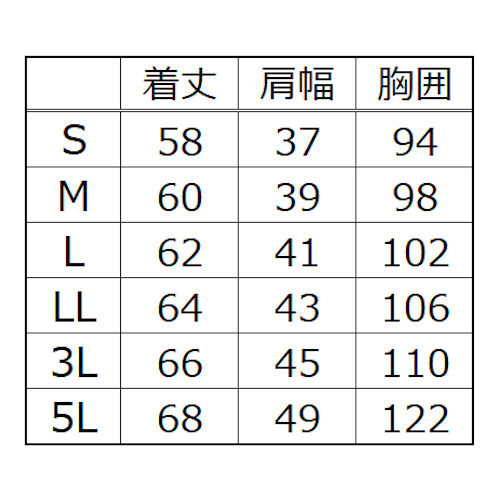 |  | 着丈 | 肩幅 | 胸囲 |
|---|---|---|---|
| S | 58 | 37 | 94 |
| M | 60 | 39 | 98 |
| L | 62 | 41 | 102 |
| LL | 64 | 43 | 106 |
| 3L | 66 | 45 | 110 |
| 5L | 68 | 49 | 122 |